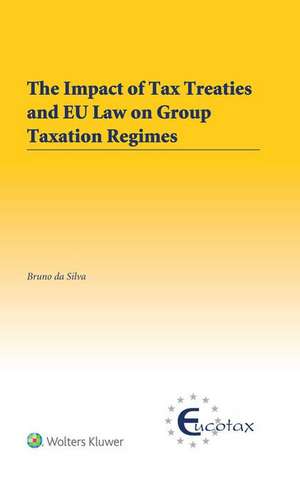 The Impact of Tax Treaties and EU Law on Group Taxation Regimes

Bruno da Silva

Wolters Kluwer

Eucotax